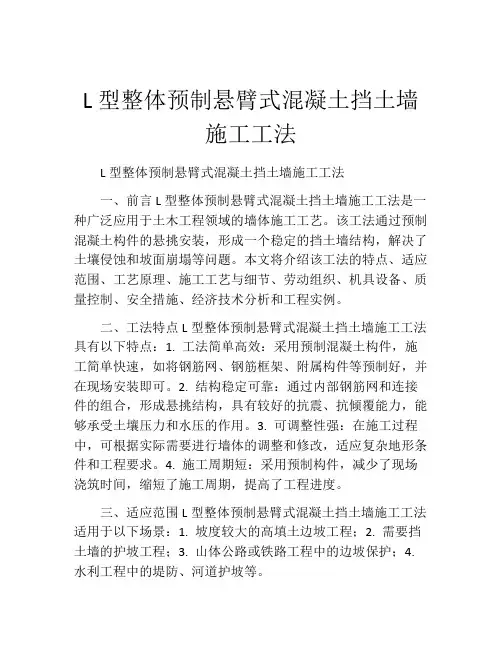 L 型整体预制悬臂式混凝土挡土墙施工工法

L 型整体预制悬臂式混凝土挡土墙施工工法

一、前言 L 型整体预制悬臂式混凝土挡土墙施工工法是一种广泛应用于土木工程领域的墙体施工工艺。该工法通过预制混凝土构件的悬挑安装，形成一个稳定的挡土墙结构，解决了土壤侵蚀和坡面崩塌等问题。本文将介绍该工法的特点、适应范围、工艺原理、施工工艺与细节、劳动组织、机具设备、质量控制、安全措施、经济技术分析和工程实例。

二、工法特点 L 型整体预制悬臂式混凝土挡土墙施工工法具有以下特点：1. 工法简单高效：采用预制混凝土构件，施工简单快速，如将钢筋网、钢筋框架、附属构件等预制好，并在现场安装即可。2. 结构稳定可靠：通过内部钢筋网和连接件的组合，形成悬挑结构，具有较好的抗震、抗倾覆能力，能够承受土壤压力和水压的作用。3. 可调整性强：在施工过程中，可根据实际需要进行墙体的调整和修改，适应复杂地形条件和工程要求。4. 施工周期短：采用预制构件，减少了现场浇筑时间，缩短了施工周期，提高了工程进度。

三、适应范围 L 型整体预制悬臂式混凝土挡土墙施工工法适用于以下场景：1. 坡度较大的高填土边坡工程；2. 需要挡土墙的护坡工程；3. 山体公路或铁路工程中的边坡保护；4. 水利工程中的堤防、河道护坡等。